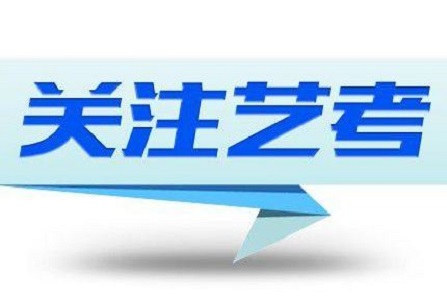 关注艺考